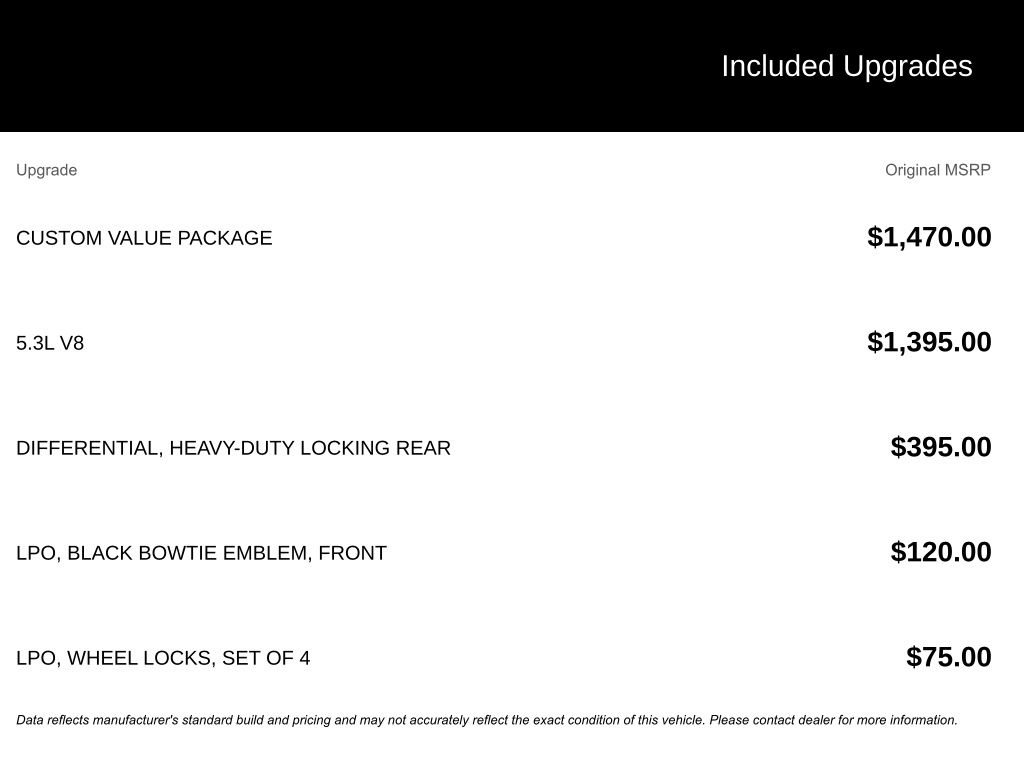 Included Upgrades

| Upgrade | Original MSRP |
|---|---|
| CUSTOM VALUE PACKAGE | $1,470.00 |
| 5.3L V8 | $1,395.00 |
| DIFFERENTIAL, HEAVY-DUTY LOCKING REAR | $395.00 |
| LPO, BLACK BOWTIE EMBLEM, FRONT | $120.00 |
| LPO, WHEEL LOCKS, SET OF 4 | $75.00 |

Data reflects manufacturer's standard build and pricing and may not accurately reflect the exact condition of this vehicle. Please contact dealer for more information.